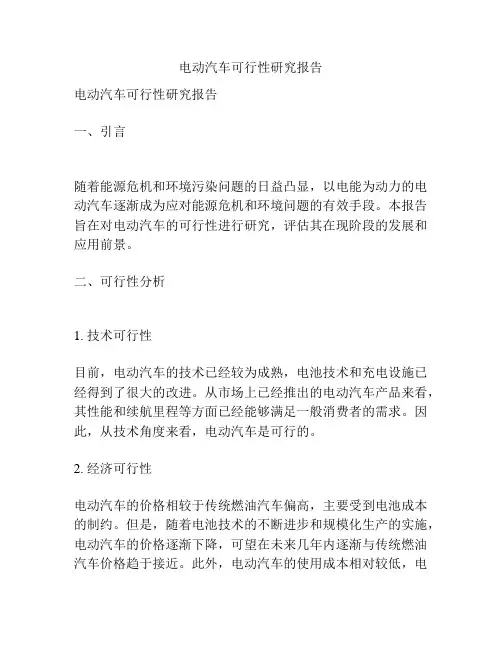 电动汽车可行性研究报告

电动汽车可行性研究报告

一、引言

随着能源危机和环境污染问题的日益凸显，以电能为动力的电动汽车逐渐成为应对能源危机和环境问题的有效手段。本报告旨在对电动汽车的可行性进行研究，评估其在现阶段的发展和应用前景。

二、可行性分析

1. 技术可行性

目前，电动汽车的技术已经较为成熟，电池技术和充电设施已经得到了很大的改进。从市场上已经推出的电动汽车产品来看，其性能和续航里程等方面已经能够满足一般消费者的需求。因此，从技术角度来看，电动汽车是可行的。

2. 经济可行性

电动汽车的价格相较于传统燃油汽车偏高，主要受到电池成本的制约。但是，随着电池技术的不断进步和规模化生产的实施，电动汽车的价格逐渐下降，可望在未来几年内逐渐与传统燃油汽车价格趋于接近。此外，电动汽车的使用成本相对较低，电